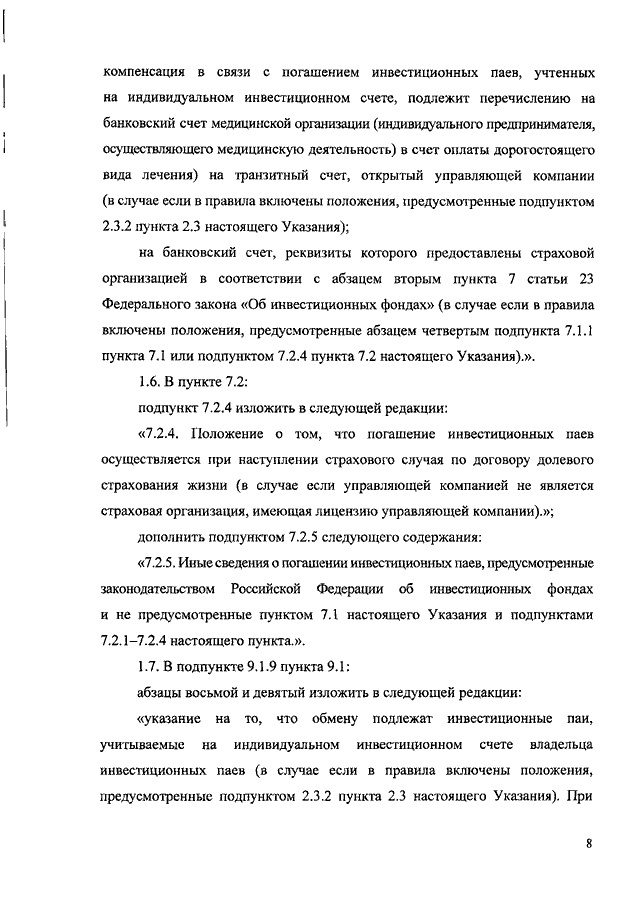 компенсация в связи с погашением инвестиционных паев, учтенных на индивидуальном инвестиционном счете, подлежит перечислению на банковский счет медицинской организации (индивидуального предпринимателя, осуществляющего медицинскую деятельность) в счет оплаты дорогостоящего вида лечения) на транзитный счет, открытый управляющей компании (в случае если в правила включены положения, предусмотренные подпунктом 2.3.2 пункта 2.3 настоящего Указания);

на банковский счет, реквизиты которого предоставлены страховой организацией в соответствии с абзацем вторым пункта 7 статьи 23 Федерального закона «Об инвестиционных фондах» (в случае если в правила включены положения, предусмотренные абзацем четвертым подпункта 7.1.1 пункта 7.1 или подпунктом 7.2.4 пункта 7.2 настоящего Указания).».

1.6. В пункте 7.2:

подпункт 7.2.4 изложить в следующей редакции:

«7.2.4. Положение о том, что погашение инвестиционных паев осуществляется при наступлении страхового случая по договору долевого страхования жизни (в случае если управляющей компанией не является страховая организация, имеющая лицензию управляющей компании).»;

дополнить подпунктом 7.2.5 следующего содержания:

«7.2.5. Иные сведения о погашении инвестиционных паев, предусмотренные законодательством Российской Федерации об инвестиционных фондах и не предусмотренные пунктом 7.1 настоящего Указания и подпунктами 7.2.1–7.2.4 настоящего пункта.».

1.7. В подпункте 9.1.9 пункта 9.1:

абзацы восьмой и девятый изложить в следующей редакции:

«указание на то, что обмену подлежат инвестиционные паи, учитываемые на индивидуальном инвестиционном счете владельца инвестиционных паев (в случае если в правила включены положения, предусмотренные подпунктом 2.3.2 пункта 2.3 настоящего Указания). При

8